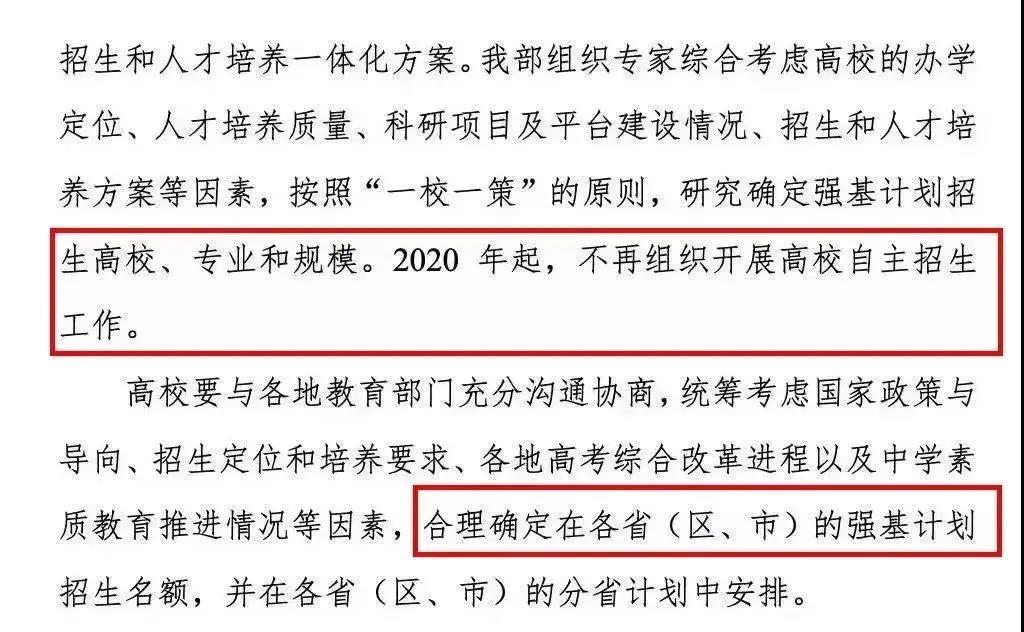 招生和人才培养一体化方案。我部组织专家综合考虑高校的办学定位、人才培养质量、科研项目及平台建设情况、招生和人才培养方案等因素，按照“一校一策”的原则，研究确定强基计划招生高校、专业和规模。2020 年起，不再组织开展高校自主招生工作。

高校要与各地教育部门充分沟通协商，统筹考虑国家政策与导向、招生定位和培养要求、各地高考综合改革进程以及中学素质教育推进情况等因素，合理确定在各省（区、市）的强基计划招生名额，并在各省（区、市）的分省计划中安排。